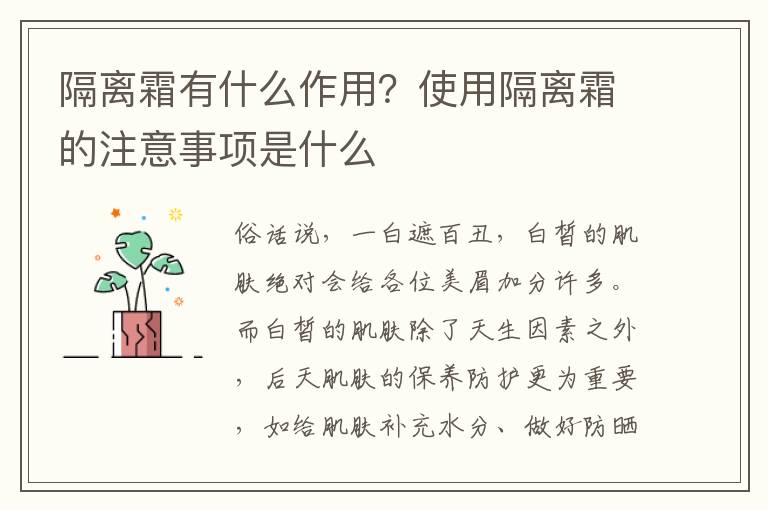 隔离霜有什么作用？使用隔离霜的注意事项是什么

俗话说，一白遮百丑，白皙的肌肤绝对会给各位美眉加分许多。而白皙的肌肤除了天生因素之外，后天肌肤的保养防护更为重要，如给肌肤补充水分、做好防晒